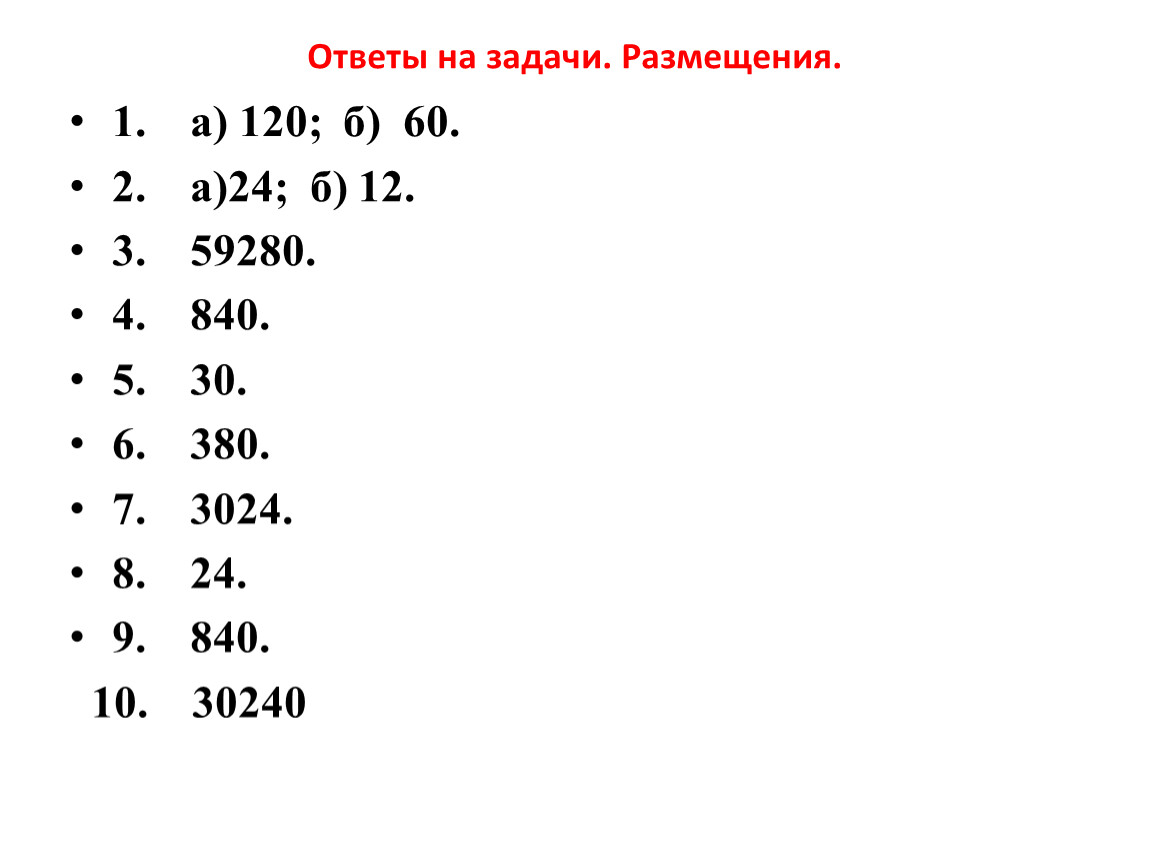 Ответы на задачи. Размещения.

• 1. а) 120; б) 60.
• 2. а)24; б) 12.
• 3. 59280.
• 4. 840.
• 5. 30.
• 6. 380.
• 7. 3024.
• 8. 24.
• 9. 840.
10. 30240